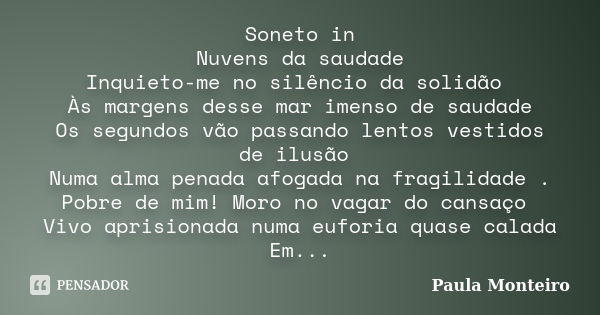 Soneto in
Nuvens da saudade
Inquieto-me no silêncio da solidão
Às margens desse mar imenso de saudade
Os segundos vão passando lentos vestidos de ilusão
Numa alma penada afogada na fragilidade .
Pobre de mim! Moro no vagar do cansaço
Vivo aprisionada numa euforia quase calada
Em...

PENSADOR

Paula Monteiro